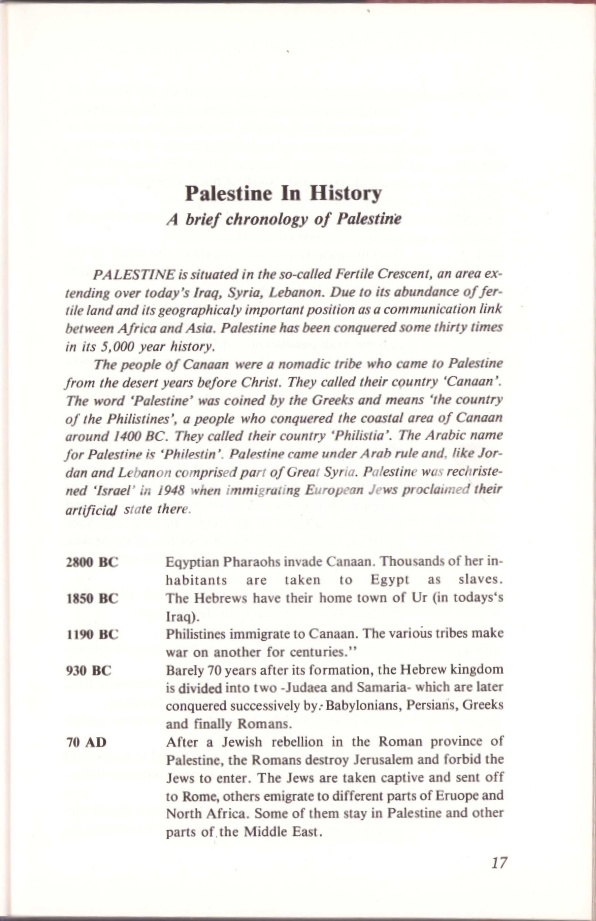 Palestine In History
A brief chronology of Palestine

PALESTINE is situated in the so-called Fertile Crescent, an area extending over today's Iraq, Syria, Lebanon. Due to its abundance of fertile land and its geographicaly important position as a communication link between Africa and Asia. Palestine has been conquered some thirty times in its 5,000 year history.

The people of Canaan were a nomadic tribe who came to Palestine from the desert years before Christ. They called their country 'Canaan'. The word 'Palestine' was coined by the Greeks and means 'the country of the Philistines', a people who conquered the coastal area of Canaan around 1400 BC. They called their country 'Philistia'. The Arabic name for Palestine is 'Philestin'. Palestine came under Arab rule and, like Jordan and Lebanon comprised part of Great Syria. Palestine was rechristened 'Israel' in 1948 when immigrating European Jews proclaimed their artificial state there.

| | |
|---|---|
| 2800 BC | Eqyptian Pharaohs invade Canaan. Thousands of her inhabitants are taken to Egypt as slaves. |
| 1850 BC | The Hebrews have their home town of Ur (in todays's Iraq). |
| 1190 BC | Philistines immigrate to Canaan. The various tribes make war on another for centuries." |
| 930 BC | Barely 70 years after its formation, the Hebrew kingdom is divided into two -Judaea and Samaria- which are later conquered successively by Babylonians, Persians, Greeks and finally Romans. |
| 70 AD | After a Jewish rebellion in the Roman province of Palestine, the Romans destroy Jerusalem and forbid the Jews to enter. The Jews are taken captive and sent off to Rome, others emigrate to different parts of Eruope and North Africa. Some of them stay in Palestine and other parts of the Middle East. |

17